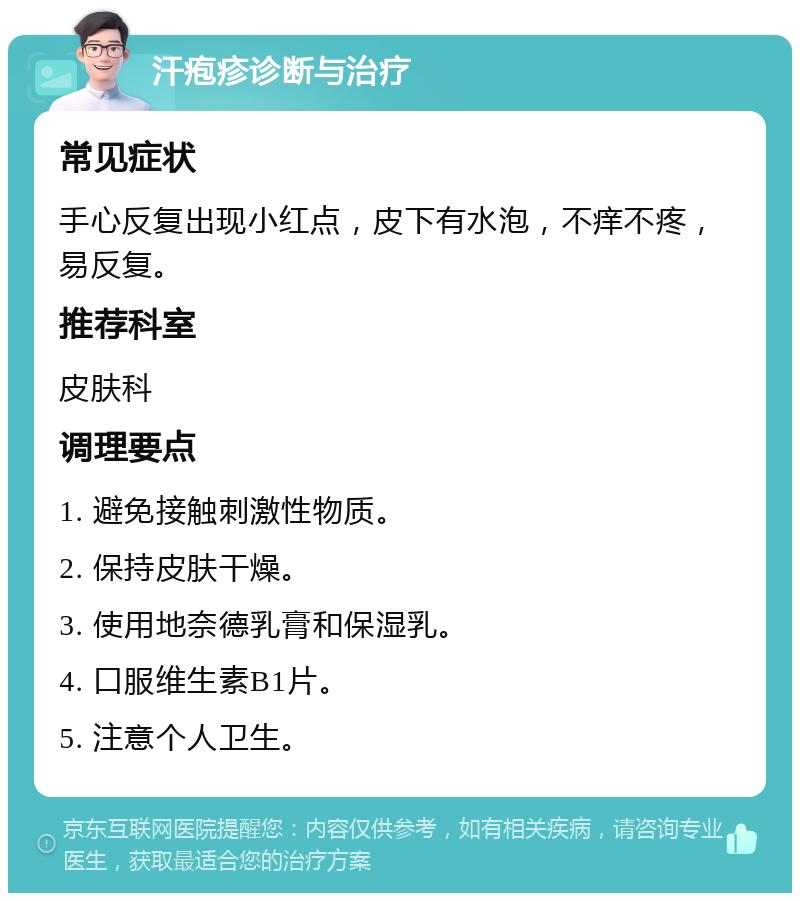 汗疱疹诊断与治疗

常见症状

手心反复出现小红点，皮下有水泡，不痒不疼，易反复。

推荐科室

皮肤科

调理要点

1. 避免接触刺激性物质。

2. 保持皮肤干燥。

3. 使用地奈德乳膏和保湿乳。

4. 口服维生素B1片。

5. 注意个人卫生。

京东互联网医院提醒您：内容仅供参考，如有相关疾病，请咨询专业医生，获取最适合您的治疗方案